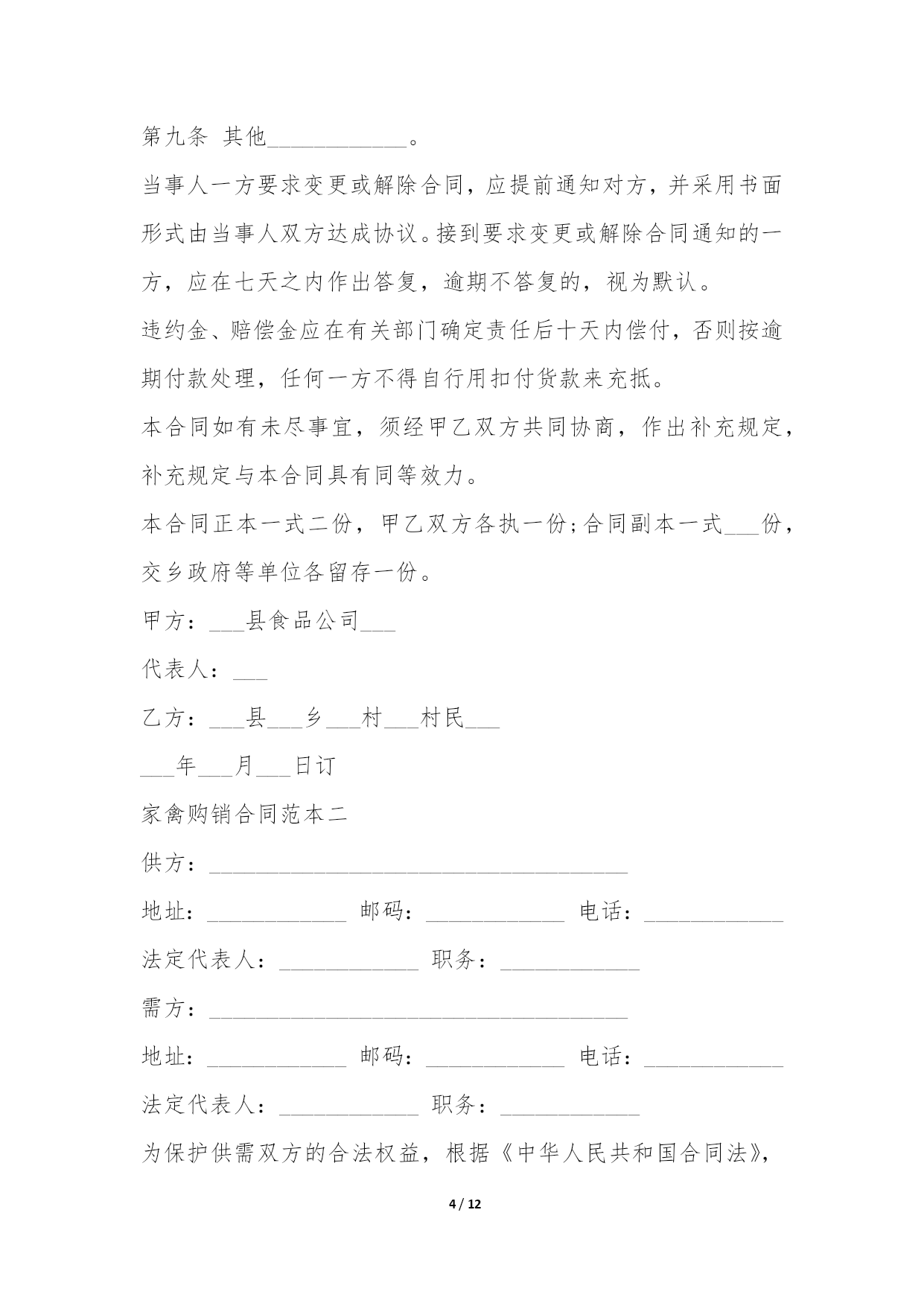 第九条 其他____________。

当事人一方要求变更或解除合同，应提前通知对方，并采用书面形式由当事人双方达成协议。接到要求变更或解除合同通知的一方，应在七天之内作出答复，逾期不答复的，视为默认。

违约金、赔偿金应在有关部门确定责任后十天内偿付，否则按逾期付款处理，任何一方不得自行用扣付货款来充抵。

本合同如有未尽事宜，须经甲乙双方共同协商，作出补充规定，补充规定与本合同具有同等效力。

本合同正本一式二份，甲乙双方各执一份;合同副本一式___份，交乡政府等单位各留存一份。

甲方：___县食品公司___

代表人：___

乙方：___县___乡___村___村民___

___年___月___日订

家禽购销合同范本二

供方：____________________________________

地址：____________ 邮码：____________ 电话：____________

法定代表人：____________ 职务：____________

需方：____________________________________

地址：____________ 邮码：____________ 电话：____________

法定代表人：____________ 职务：____________

为保护供需双方的合法权益，根据《中华人民共和国合同法》，

4 / 12